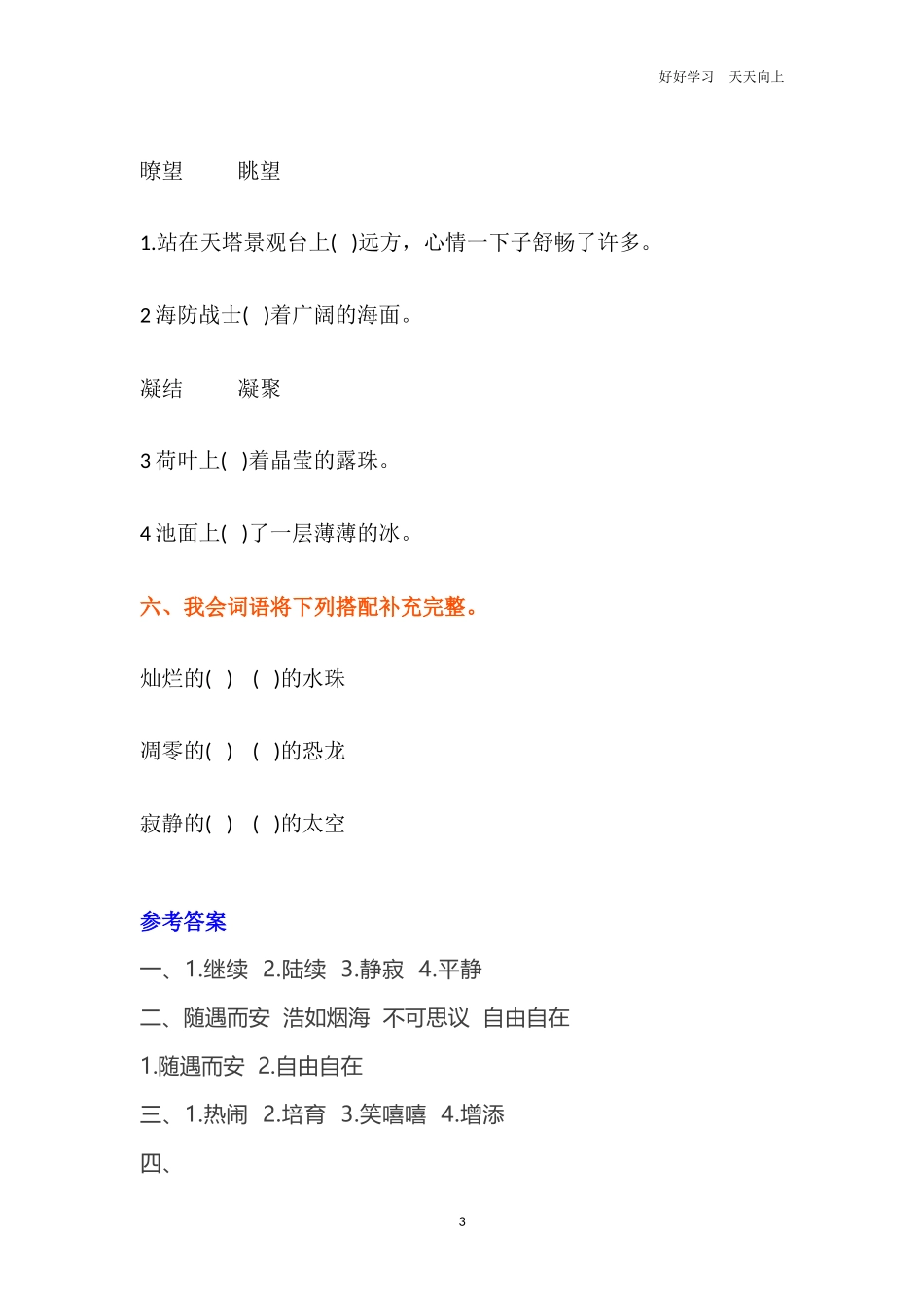 好好学习　天天向上

瞭望　　眺望

1.站在天塔景观台上(　)远方，心情一下子舒畅了许多。

2 海防战士(　)着广阔的海面。

凝结　　凝聚

3 荷叶上(　)着晶莹的露珠。

4 池面上(　)了一层薄薄的冰。

六、我会词语将下列搭配补充完整。

灿烂的(　)　(　)的水珠

凋零的(　)　(　)的恐龙

寂静的(　)　(　)的太空

参考答案

一、1.继续　2.陆续　3.静寂　4.平静

二、随遇而安　浩如烟海　不可思议　自由自在

1.随遇而安　2.自由自在

三、1.热闹　2.培育　3.笑嘻嘻　4.增添

四、

3